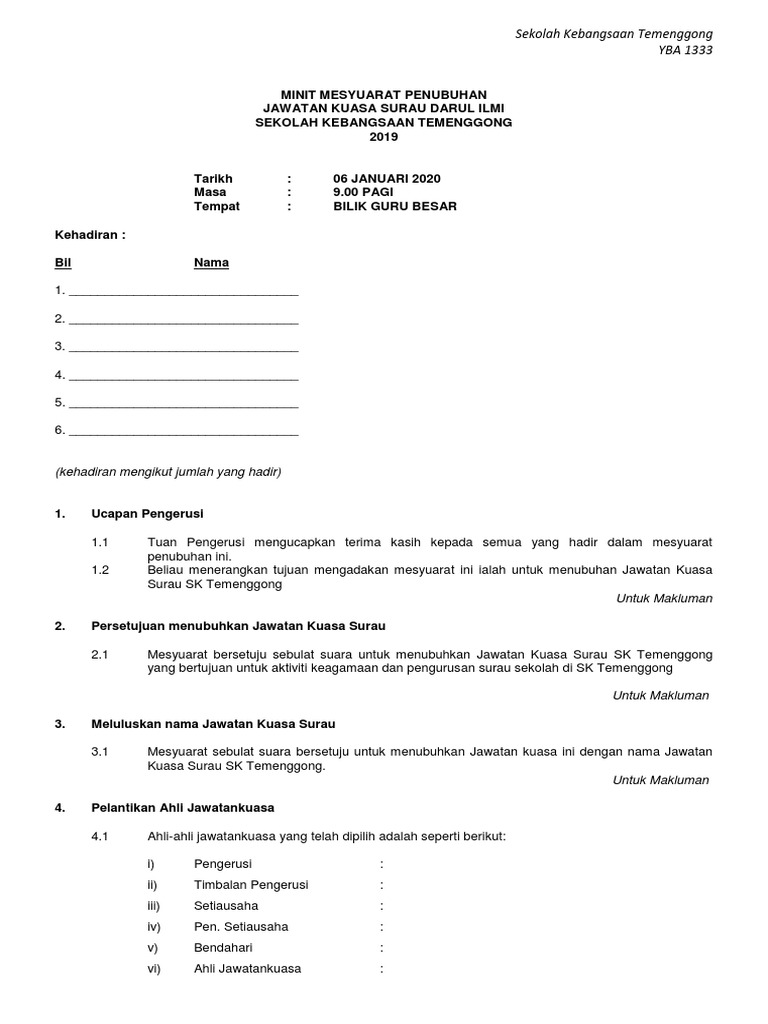 Sekolah Kebangsaan Temenggong
YBA 1333

MINIT MESYUARAT PENUBUHAN
JAWATAN KUASA SURAU DARUL ILMI
SEKOLAH KEBANGSAAN TEMENGGONG
2019

Tarikh : 06 JANUARI 2020
Masa : 9.00 PAGI
Tempat : BILIK GURU BESAR

Kehadiran :

Bil Nama

1. ________________________________

2. ________________________________

3. ________________________________

4. ________________________________

5. ________________________________

6. ________________________________

(kehadiran mengikut jumlah yang hadir)

1. Ucapan Pengerusi

1.1 Tuan Pengerusi mengucapkan terima kasih kepada semua yang hadir dalam mesyuarat penubuhan ini.
1.2 Beliau menerangkan tujuan mengadakan mesyuarat ini ialah untuk menubuhan Jawatan Kuasa Surau SK Temenggong

Untuk Makluman

2. Persetujuan menubuhkan Jawatan Kuasa Surau

2.1 Mesyuarat bersetuju sebulat suara untuk menubuhkan Jawatan Kuasa Surau SK Temenggong yang bertujuan untuk aktiviti keagamaan dan pengurusan surau sekolah di SK Temenggong

Untuk Makluman

3. Meluluskan nama Jawatan Kuasa Surau

3.1 Mesyuarat sebulat suara bersetuju untuk menubuhkan Jawatan kuasa ini dengan nama Jawatan Kuasa Surau SK Temenggong.

Untuk Makluman

4. Pelantikan Ahli Jawatankuasa

4.1 Ahli-ahli jawatankuasa yang telah dipilih adalah seperti berikut:

i) Pengerusi :
ii) Timbalan Pengerusi :
iii) Setiausaha :
iv) Pen. Setiausaha :
v) Bendahari :
vi) Ahli Jawatankuasa :